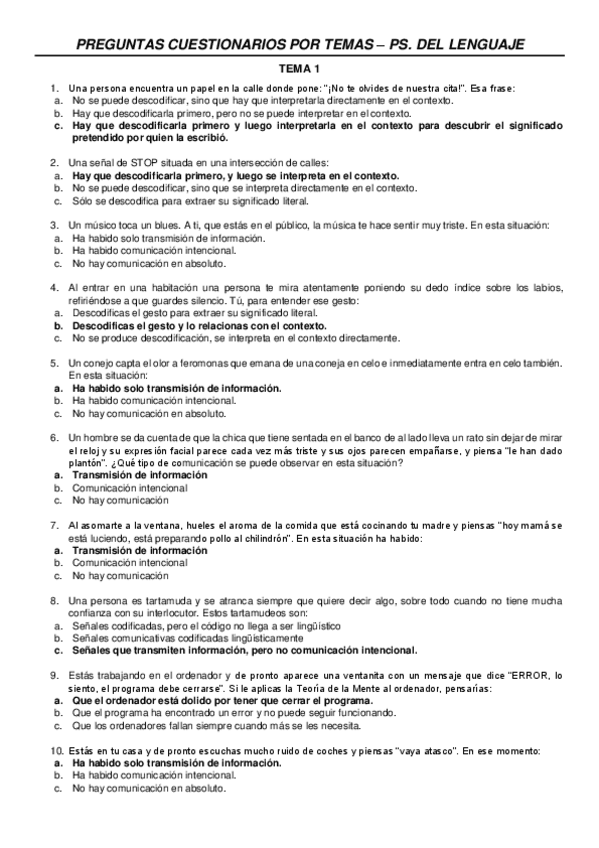 PREGUNTAS CUESTIONARIOS POR TEMAS – PS. DEL LENGUAJE

TEMA 1

1. Una persona encuentra un papel en la calle donde pone: "¡No te olvides de nuestra cita!". Esa frase:
a. No se puede descodificar, sino que hay que interpretarla directamente en el contexto.
b. Hay que descodificarla primero, pero no se puede interpretar en el contexto.
c. Hay que descodificarla primero y luego interpretarla en el contexto para descubrir el significado pretendido por quien la escribió.

2. Una señal de STOP situada en una intersección de calles:
a. Hay que descodificarla primero, y luego se interpreta en el contexto.
b. No se puede descodificar, sino que se interpreta directamente en el contexto.
c. Sólo se descodifica para extraer su significado literal.

3. Un músico toca un blues. A ti, que estás en el público, la música te hace sentir muy triste. En esta situación:
a. Ha habido solo transmisión de información.
b. Ha habido comunicación intencional.
c. No hay comunicación en absoluto.

4. Al entrar en una habitación una persona te mira atentamente poniendo su dedo índice sobre los labios, refiriéndose a que guardes silencio. Tú, para entender ese gesto:
a. Descodificas el gesto para extraer su significado literal.
b. Descodificas el gesto y lo relacionas con el contexto.
c. No se produce descodificación, se interpreta en el contexto directamente.

5. Un conejo capta el olor a feromonas que emana de una coneja en celo e inmediatamente entra en celo también. En esta situación:
a. Ha habido solo transmisión de información.
b. Ha habido comunicación intencional.
c. No hay comunicación en absoluto.

6. Un hombre se da cuenta de que la chica que tiene sentada en el banco de al lado lleva un rato sin dejar de mirar el reloj y su expresión facial parece cada vez más triste y sus ojos parecen empañarse, y piensa "le han dado plantón". ¿Qué tipo de comunicación se puede observar en esta situación?
a. Transmisión de información
b. Comunicación intencional
c. No hay comunicación

7. Al asomarte a la ventana, hueles el aroma de la comida que está cocinando tu madre y piensas "hoy mamá se está luciendo, está preparando pollo al chilindrón". En esta situación ha habido:
a. Transmisión de información
b. Comunicación intencional
c. No hay comunicación

8. Una persona es tartamuda y se atranca siempre que quiere decir algo, sobre todo cuando no tiene mucha confianza con su interlocutor. Estos tartamudeos son:
a. Señales codificadas, pero el código no llega a ser lingüístico
b. Señales comunicativas codificadas lingüísticamente
c. Señales que transmiten información, pero no comunicación intencional.

9. Estás trabajando en el ordenador y de pronto aparece una ventanita con un mensaje que dice "ERROR, lo siento, el programa debe cerrarse". Si le aplicas la Teoría de la Mente al ordenador, pensarías:
a. Que el ordenador está dolido por tener que cerrar el programa.
b. Que el programa ha encontrado un error y no puede seguir funcionando.
c. Que los ordenadores fallan siempre cuando más se les necesita.

10. Estás en tu casa y de pronto escuchas mucho ruido de coches y piensas "vaya atasco". En ese momento:
a. Ha habido solo transmisión de información.
b. Ha habido comunicación intencional.
c. No hay comunicación en absoluto.